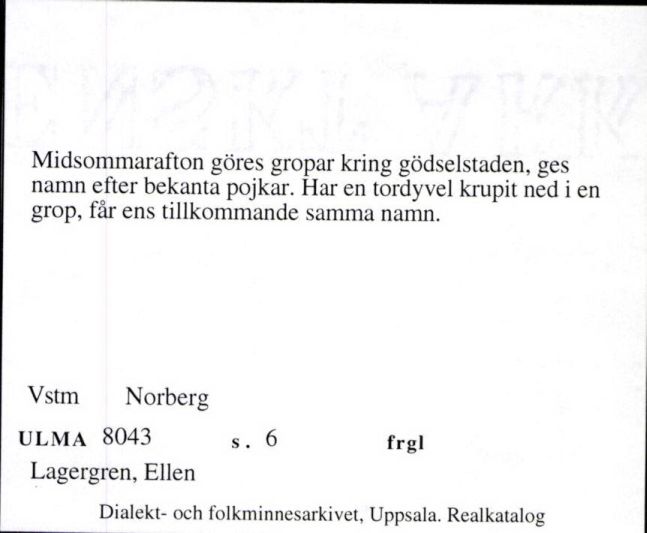 Midsommarafton göres gropar kring gödselstaden, ges namn efter bekanta pojkar. Har en tordyvel krupit ned i en grop, får ens tillkommande samma namn.

Vstm Norberg

ULMA 8043 s. 6 frgl

Lagergren, Ellen

Dialekt- och folkminnesarkivet, Uppsala. Realkatalog